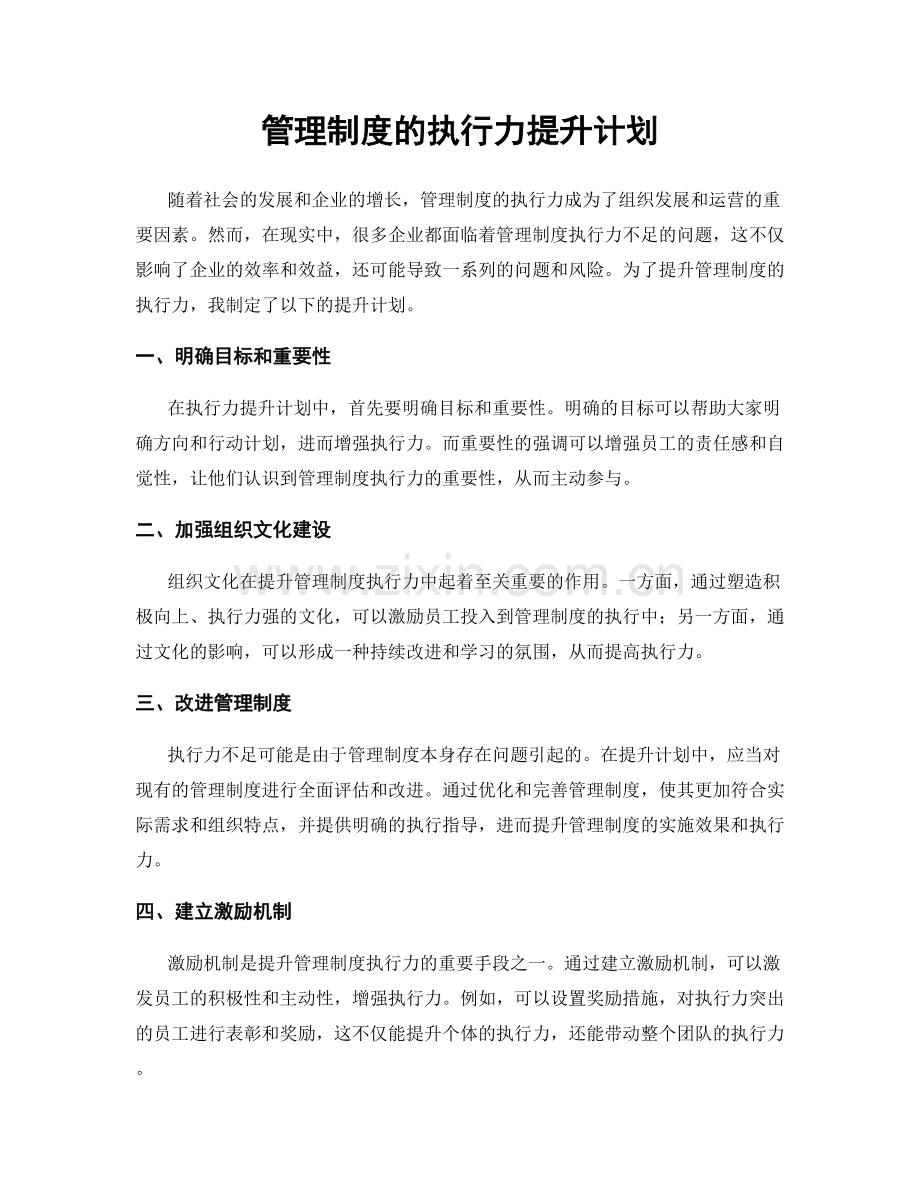 管理制度的执行力提升计划

随着社会的发展和企业的增长，管理制度的执行力成为了组织发展和运营的重要因素。然而，在现实中，很多企业都面临着管理制度执行力不足的问题，这不仅影响了企业的效率和效益，还可能导致一系列的问题和风险。为了提升管理制度的执行力，我制定了以下的提升计划。

一、明确目标和重要性

在执行力提升计划中，首先要明确目标和重要性。明确的目标可以帮助大家明确方向和行动计划，进而增强执行力。而重要性的强调可以增强员工的责任感和自觉性，让他们认识到管理制度执行力的重要性，从而主动参与。

二、加强组织文化建设

组织文化在提升管理制度执行力中起着至关重要的作用。一方面，通过塑造积极向上、执行力强的文化，可以激励员工投入到管理制度的执行中；另一方面，通过文化的影响，可以形成一种持续改进和学习的氛围，从而提高执行力。

三、改进管理制度

执行力不足可能是由于管理制度本身存在问题引起的。在提升计划中，应当对现有的管理制度进行全面评估和改进。通过优化和完善管理制度，使其更加符合实际需求和组织特点，并提供明确的执行指导，进而提升管理制度的实施效果和执行力。

四、建立激励机制

激励机制是提升管理制度执行力的重要手段之一。通过建立激励机制，可以激发员工的积极性和主动性，增强执行力。例如，可以设置奖励措施，对执行力突出的员工进行表彰和奖励，这不仅能提升个体的执行力，还能带动整个团队的执行力。

www.zixin.com.cn